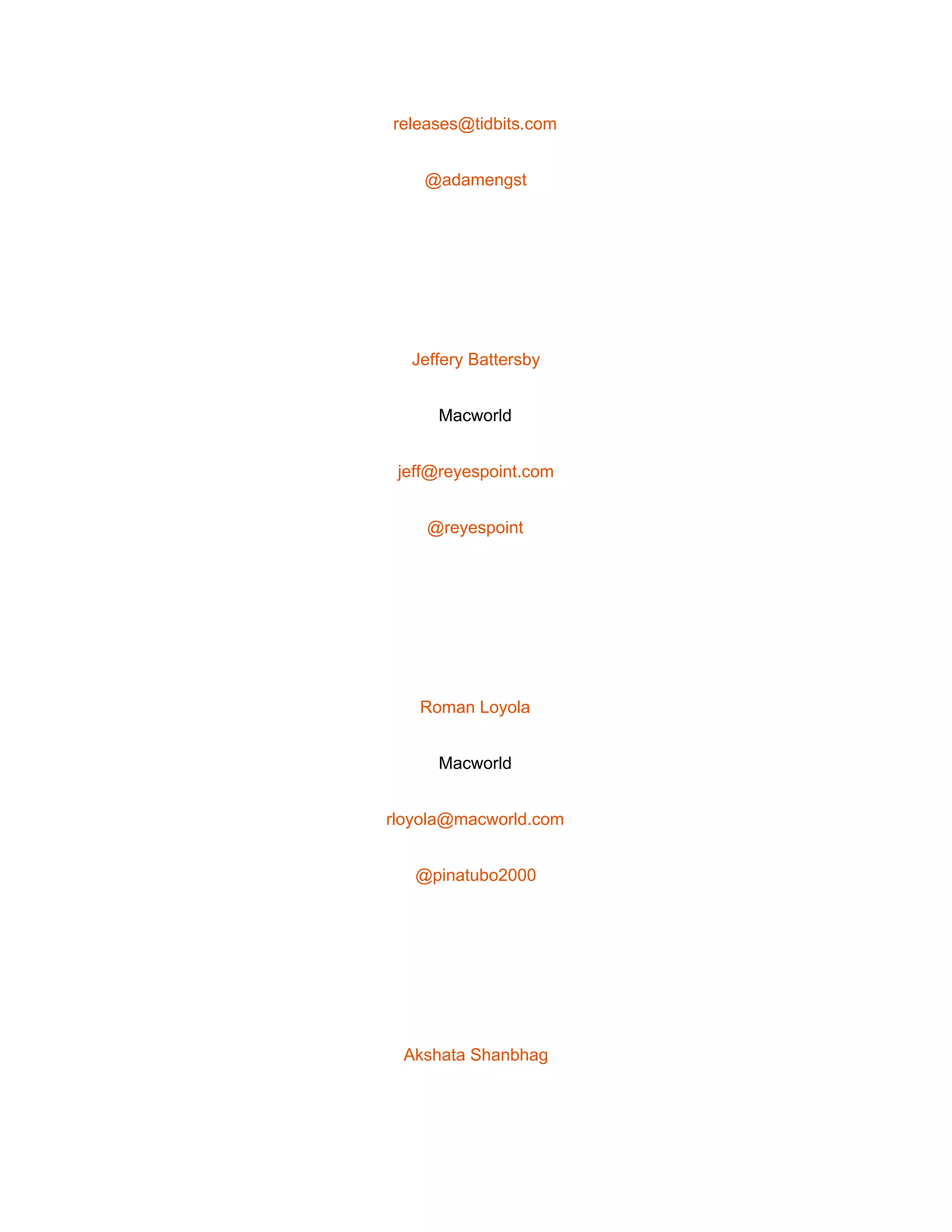 releases@tidbits.com

@adamengst

Jeffery Battersby

Macworld

jeff@reyespoint.com

@reyespoint

Roman Loyola

Macworld

rloyola@macworld.com

@pinatubo2000

Akshata Shanbhag